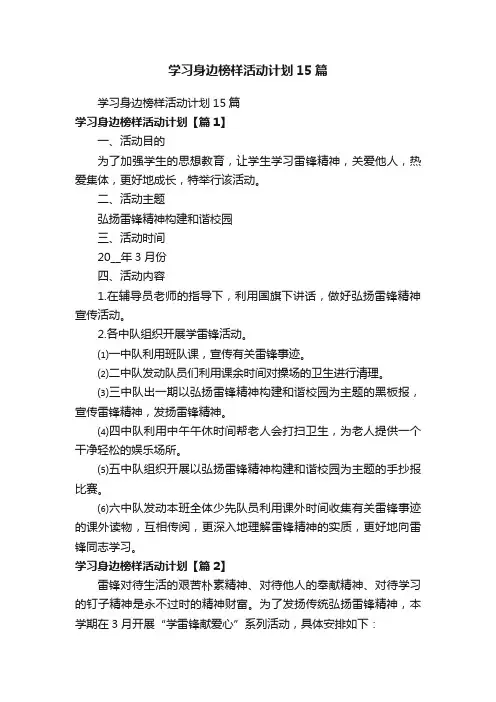 学习身边榜样活动计划15篇

学习身边榜样活动计划15篇

学习身边榜样活动计划【篇1】

一、活动目的

为了加强学生的思想教育，让学生学习雷锋精神，关爱他人，热爱集体，更好地成长，特举行该活动。

二、活动主题

弘扬雷锋精神构建和谐校园

三、活动时间

20__年3月份

四、活动内容

1.在辅导员老师的指导下，利用国旗下讲话，做好弘扬雷锋精神宣传活动。

2.各中队组织开展学雷锋活动。

⑴一中队利用班队课，宣传有关雷锋事迹。

⑵二中队发动队员们利用课余时间对操场的卫生进行清理。

⑶三中队出一期以弘扬雷锋精神构建和谐校园为主题的黑板报，宣传雷锋精神，发扬雷锋精神。

⑷四中队利用中午午休时间帮老人会打扫卫生，为老人提供一个干净轻松的娱乐场所。

⑸五中队组织开展以弘扬雷锋精神构建和谐校园为主题的手抄报比赛。

⑹六中队发动本班全体少先队员利用课外时间收集有关雷锋事迹的课外读物，互相传阅，更深入地理解雷锋精神的实质，更好地向雷锋同志学习。

学习身边榜样活动计划【篇2】

雷锋对待生活的艰苦朴素精神、对待他人的奉献精神、对待学习的钉子精神是永不过时的精神财富。为了发扬传统弘扬雷锋精神，本学期在3月开展“学雷锋献爱心”系列活动，具体安排如下：